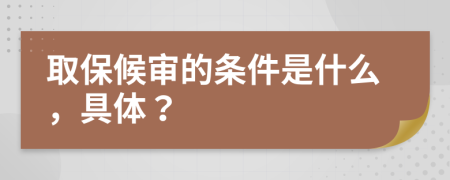 取保候审的条件是什么，具体？